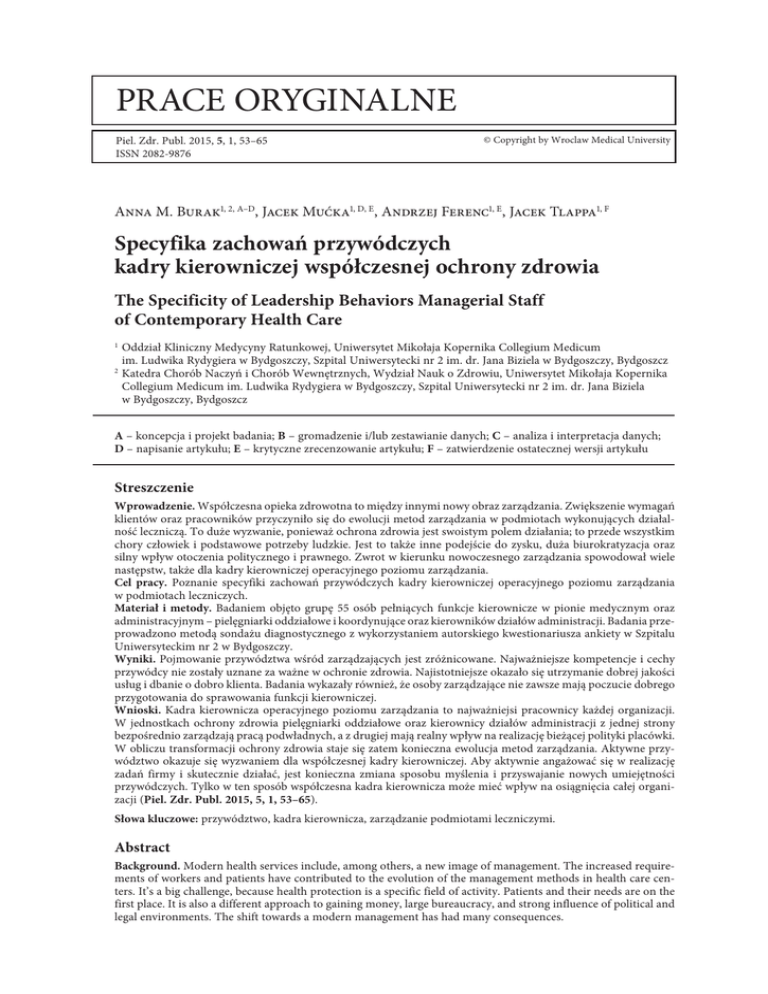 PRACE ORYGINALNE

Piel. Zdr. Publ. 2015, 5, 1, 53–65
ISSN 2082-9876

© Copyright by Wroclaw Medical University

Anna M. Burak$^{1, 2, A–D}$, Jacek Mućka$^{1, D, E}$, Andrzej Ferenc$^{1, E}$, Jacek Tlappa$^{1, F}$

Specyfika zachowań przywódczych kadry kierowniczej współczesnej ochrony zdrowia

The Specificity of Leadership Behaviors Managerial Staff of Contemporary Health Care

$^1$ Oddział Kliniczny Medycyny Ratunkowej, Uniwersytet Mikołaja Kopernika Collegium Medicum im. Ludwika Rydygiera w Bydgoszczy, Szpital Uniwersytecki nr 2 im. dr. Jana Biziela w Bydgoszczy, Bydgoszcz
$^2$ Katedra Chorób Naczyń i Chorób Wewnętrznych, Wydział Nauk o Zdrowiu, Uniwersytet Mikołaja Kopernika Collegium Medicum im. Ludwika Rydygiera w Bydgoszczy, Szpital Uniwersytecki nr 2 im. dr. Jana Biziela w Bydgoszczy, Bydgoszcz

A – koncepcja i projekt badania; B – gromadzenie i/lub zestawianie danych; C – analiza i interpretacja danych; D – napisanie artykułu; E – krytyczne zrecenzowanie artykułu; F – zatwierdzenie ostatecznej wersji artykułu

Streszczenie

Wprowadzenie. Współczesna opieka zdrowotna to między innymi nowy obraz zarządzania. Zwiększenie wymagań klientów oraz pracowników przyczyniło się do ewolucji metod zarządzania w podmiotach wykonujących działalność leczniczą. To duże wyzwanie, ponieważ ochrona zdrowia jest swoistym polem działania; to przede wszystkim chory człowiek i podstawowe potrzeby ludzkie. Jest to także inne podejście do zysku, duża biurokratyzacja oraz silny wpływ otoczenia politycznego i prawnego. Zwrot w kierunku nowoczesnego zarządzania spowodował wiele następstw, także dla kadry kierowniczej operacyjnego poziomu zarządzania.
Cel pracy. Poznanie specyfiki zachowań przywódczych kadry kierowniczej operacyjnego poziomu zarządzania w podmiotach leczniczych.
Materiał i metody. Badaniem objęto grupę 55 osób pełniących funkcje kierownicze w pionie medycznym oraz administracyjnym – pielęgniarki oddziałowe i koordynujące oraz kierowników działów administracji. Badania przeprowadzono metodą sondażu diagnostycznego z wykorzystaniem autorskiego kwestionariusza ankiety w Szpitalu Uniwersyteckim nr 2 w Bydgoszczy.
Wyniki. Pojmowanie przywództwa wśród zarządzających jest zróżnicowane. Najważniejsze kompetencje i cechy przywódcy nie zostały uznane za ważne w ochronie zdrowia. Najistotniejsze okazało się utrzymanie dobrej jakości usług i dbanie o dobro klienta. Badania wykazały również, że osoby zarządzające nie zawsze mają poczucie dobrego przygotowania do sprawowania funkcji kierowniczej.
Wnioski. Kadra kierownicza operacyjnego poziomu zarządzania to najważniejsi pracownicy każdej organizacji. W jednostkach ochrony zdrowia pielęgniarki oddziałowe oraz kierownicy działów administracji z jednej strony bezpośrednio zarządzają pracą podwładnych, a z drugiej mają realny wpływ na realizację bieżącej polityki placówki. W obliczu transformacji ochrony zdrowia staje się zatem konieczna ewolucja metod zarządzania. Aktywne przywództwo okazuje się wyzwaniem dla współczesnej kadry kierowniczej. Aby aktywnie angażować się w realizację zadań firmy i skutecznie działać, jest konieczna zmiana sposobu myślenia i przyswajanie nowych umiejętności przywódczych. Tylko w ten sposób współczesna kadra kierownicza może mieć wpływ na osiągnięcia całej organizacji (Piel. Zdr. Publ. 2015, 5, 1, 53–65).

Słowa kluczowe: przywództwo, kadra kierownicza, zarządzanie podmiotami leczniczymi.

Abstract

Background. Modern health services include, among others, a new image of management. The increased requirements of workers and patients have contributed to the evolution of the management methods in health care centers. It's a big challenge, because health protection is a specific field of activity. Patients and their needs are on the first place. It is also a different approach to gaining money, large bureaucracy, and strong influence of political and legal environments. The shift towards a modern management has had many consequences.